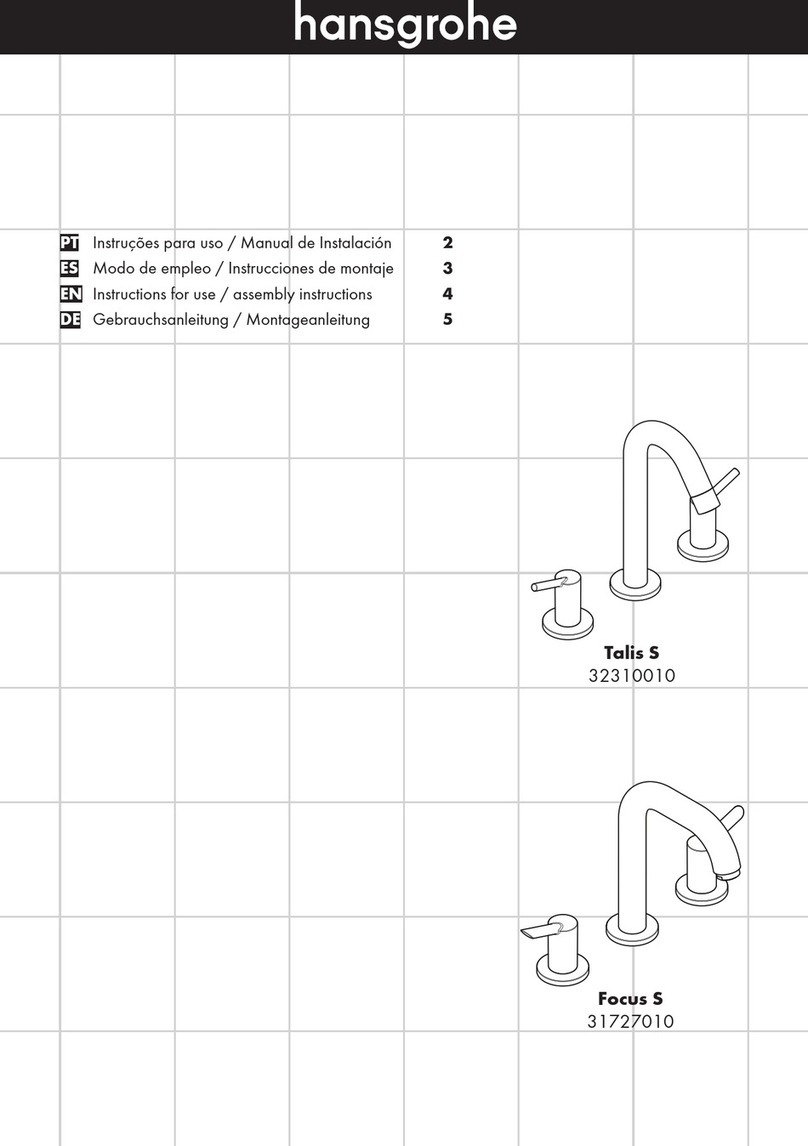 hansgrohe

PT Instruções para uso / Manual de Instalación 2
ES Modo de empleo / Instrucciones de montaje 3
EN Instructions for use / assembly instructions 4
DE Gebrauchsanleitung / Montageanleitung 5

Talis S
32310010

Focus S
31727010